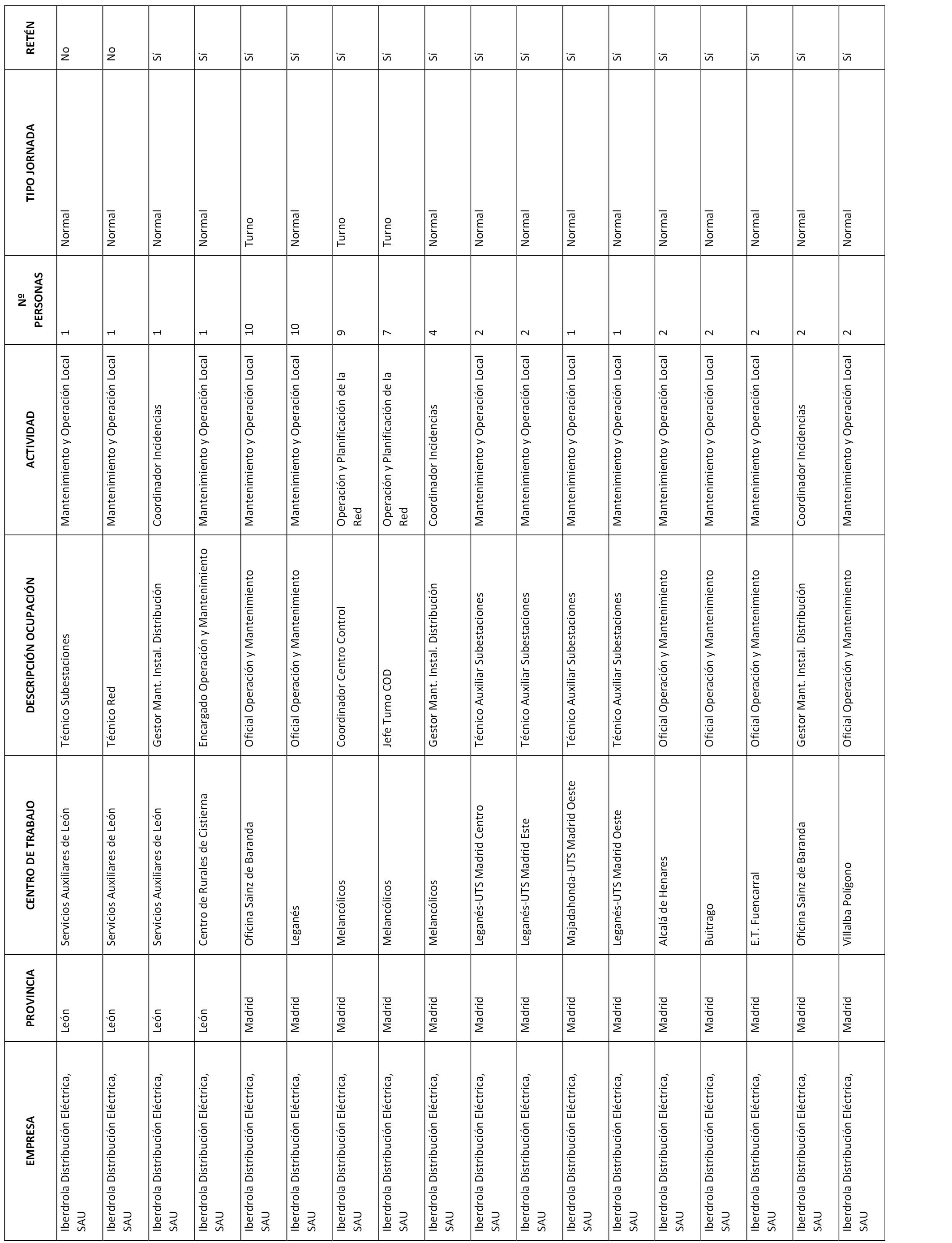 | EMPRESA | PROVINCIA | CENTRO DE TRABAJO | DESCRIPCIÓN OCUPACIÓN | ACTIVIDAD | Nº PERSONAS | TIPO JORNADA | RETÉN |
|---|---|---|---|---|---|---|---|
| Iberdrola Distribución Eléctrica, SAU | León | Servicios Auxiliares de León | Técnico Subestaciones | Mantenimiento y Operación Local | 1 | Normal | No |
| Iberdrola Distribución Eléctrica, SAU | León | Servicios Auxiliares de León | Técnico Red | Mantenimiento y Operación Local | 1 | Normal | No |
| Iberdrola Distribución Eléctrica, SAU | León | Servicios Auxiliares de León | Gestor Mant. Instal. Distribución | Coordinador Incidencias | 1 | Normal | Sí |
| Iberdrola Distribución Eléctrica, SAU | León | Centro de Rurales de Cistierna | Encargado Operación y Mantenimiento | Mantenimiento y Operación Local | 1 | Normal | Sí |
| Iberdrola Distribución Eléctrica, SAU | Madrid | Oficina Sainz de Baranda | Oficial Operación y Mantenimiento | Mantenimiento y Operación Local | 10 | Turno | Sí |
| Iberdrola Distribución Eléctrica, SAU | Madrid | Leganés | Oficial Operación y Mantenimiento | Mantenimiento y Operación Local | 10 | Normal | Sí |
| Iberdrola Distribución Eléctrica, SAU | Madrid | Melancólicos | Coordinador Centro Control | Operación y Planificación de la Red | 9 | Turno | Sí |
| Iberdrola Distribución Eléctrica, SAU | Madrid | Melancólicos | Jefe Turno COD | Operación y Planificación de la Red | 7 | Turno | Sí |
| Iberdrola Distribución Eléctrica, SAU | Madrid | Melancólicos | Gestor Mant. Instal. Distribución | Coordinador Incidencias | 4 | Normal | Sí |
| Iberdrola Distribución Eléctrica, SAU | Madrid | Leganés-UTS Madrid Centro | Técnico Auxiliar Subestaciones | Mantenimiento y Operación Local | 2 | Normal | Sí |
| Iberdrola Distribución Eléctrica, SAU | Madrid | Leganés-UTS Madrid Este | Técnico Auxiliar Subestaciones | Mantenimiento y Operación Local | 2 | Normal | Sí |
| Iberdrola Distribución Eléctrica, SAU | Madrid | Majadahonda-UTS Madrid Oeste | Técnico Auxiliar Subestaciones | Mantenimiento y Operación Local | 1 | Normal | Sí |
| Iberdrola Distribución Eléctrica, SAU | Madrid | Leganés-UTS Madrid Oeste | Técnico Auxiliar Subestaciones | Mantenimiento y Operación Local | 1 | Normal | Sí |
| Iberdrola Distribución Eléctrica, SAU | Madrid | Alcalá de Henares | Oficial Operación y Mantenimiento | Mantenimiento y Operación Local | 2 | Normal | Sí |
| Iberdrola Distribución Eléctrica, SAU | Madrid | Buitrago | Oficial Operación y Mantenimiento | Mantenimiento y Operación Local | 2 | Normal | Sí |
| Iberdrola Distribución Eléctrica, SAU | Madrid | E.T. Fuencarral | Oficial Operación y Mantenimiento | Mantenimiento y Operación Local | 2 | Normal | Sí |
| Iberdrola Distribución Eléctrica, SAU | Madrid | Oficina Sainz de Baranda | Gestor Mant. Instal. Distribución | Coordinador Incidencias | 2 | Normal | Sí |
| Iberdrola Distribución Eléctrica, SAU | Madrid | Villalba Polígono | Oficial Operación y Mantenimiento | Mantenimiento y Operación Local | 2 | Normal | Sí |